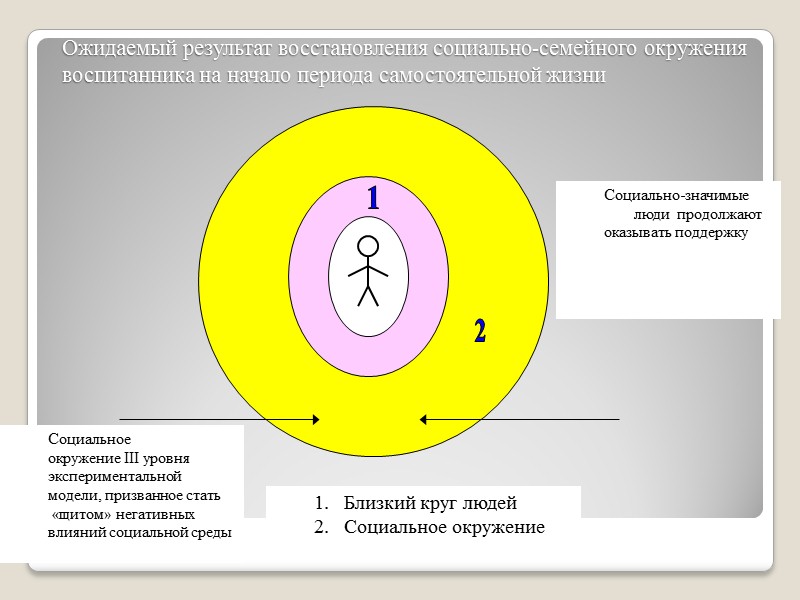 Ожидаемый результат восстановления социально-семейного окружения воспитанника на начало периода самостоятельной жизни

1

2

Социально-значимые люди продолжают оказывать поддержку

Социальное окружение III уровня экспериментальной модели, призванное стать «щитом» негативных влияний социальной среды

1. Близкий круг людей
2. Социальное окружение